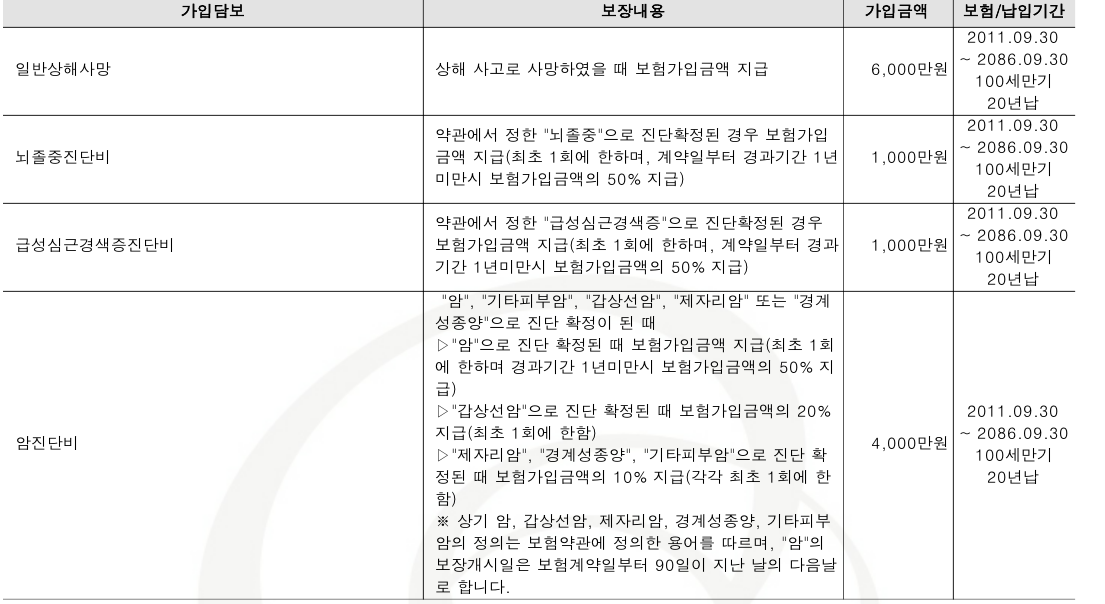 | 가입담보 | 보장내용 | 가입금액 | 보험/납입기간 |
|---|---|---|---|
| 일반상해사망 | 상해 사고로 사망하였을 때 보험가입금액 지급 | 6,000만원 | 2011.09.30 ~ 2086.09.30 100세만기 20년납 |
| 뇌졸중진단비 | 약관에서 정한 "뇌졸중"으로 진단확정된 경우 보험가입금액 지급(최초 1회에 한하며, 계약일부터 경과기간 1년미만시 보험가입금액의 50% 지급) | 1,000만원 | 2011.09.30 ~ 2086.09.30 100세만기 20년납 |
| 급성심근경색증진단비 | 약관에서 정한 "급성심근경색증"으로 진단확정된 경우 보험가입금액 지급(최초 1회에 한하며, 계약일부터 경과기간 1년미만시 보험가입금액의 50% 지급) | 1,000만원 | 2011.09.30 ~ 2086.09.30 100세만기 20년납 |
| 암진단비 | "암", "기타피부암", "갑상선암", "제자리암" 또는 "경계성종양"으로 진단 확정이 된 때 ▷"암"으로 진단 확정된 때 보험가입금액 지급(최초 1회에 한하며 경과기간 1년미만시 보험가입금액의 50% 지급) ▷"갑상선암"으로 진단 확정된 때 보험가입금액의 20% 지급(최초 1회에 한함) ▷"제자리암", "경계성종양", "기타피부암"으로 진단 확정된 때 보험가입금액의 10% 지급(각각 최초 1회에 한함) ※ 상기 암, 갑상선암, 제자리암, 경계성종양, 기타피부암의 정의는 보험약관에 정의한 용어를 따르며, "암"의 보장개시일은 보험계약일부터 90일이 지난 날의 다음날로 합니다. | 4,000만원 | 2011.09.30 ~ 2086.09.30 100세만기 20년납 |